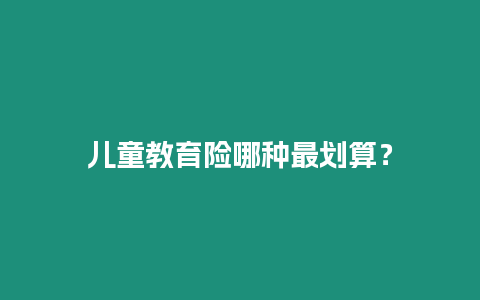 儿童教育险哪种最划算？